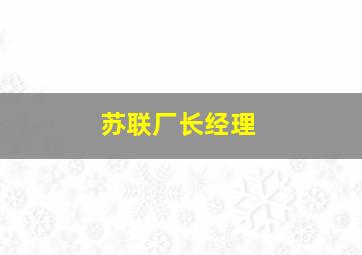 苏联厂长经理